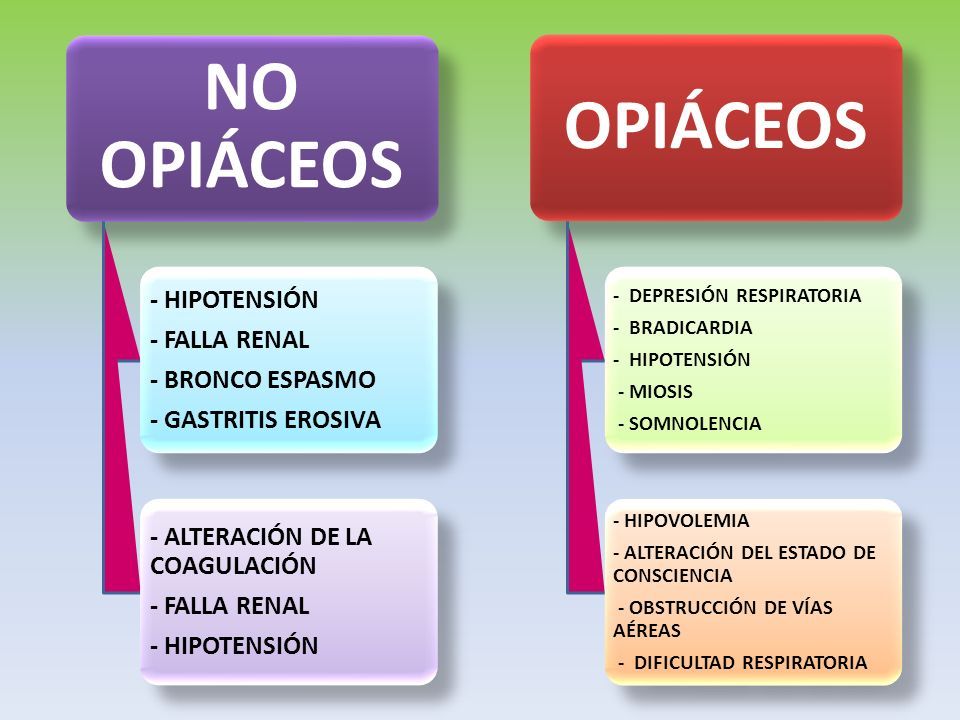 NO OPIÁCEOS

- HIPOTENSIÓN
- FALLA RENAL
- BRONCO ESPASMO
- GASTRITIS EROSIVA

- ALTERACIÓN DE LA COAGULACIÓN
- FALLA RENAL
- HIPOTENSIÓN

OPIÁCEOS

- DEPRESIÓN RESPIRATORIA
- BRADICARDIA
- HIPOTENSIÓN
- MIOSIS
- SOMNOLENCIA

- HIPOVOLEMIA
- ALTERACIÓN DEL ESTADO DE CONSCIENCIA
- OBSTRUCCIÓN DE VÍAS AÉREAS
- DIFICULTAD RESPIRATORIA